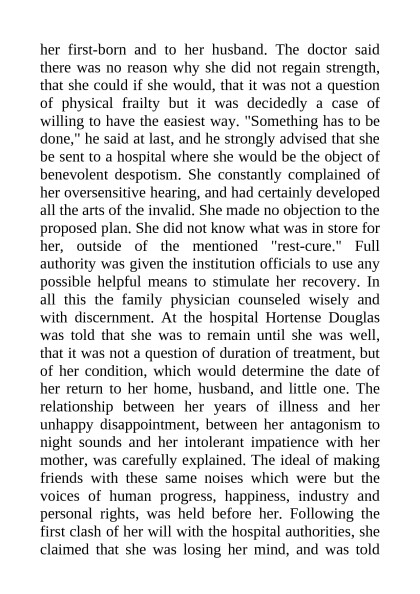 her first-born and to her husband. The doctor said there was no reason why she did not regain strength, that she could if she would, that it was not a question of physical frailty but it was decidedly a case of willing to have the easiest way. "Something has to be done," he said at last, and he strongly advised that she be sent to a hospital where she would be the object of benevolent despotism. She constantly complained of her oversensitive hearing, and had certainly developed all the arts of the invalid. She made no objection to the proposed plan. She did not know what was in store for her, outside of the mentioned "rest-cure." Full authority was given the institution officials to use any possible helpful means to stimulate her recovery. In all this the family physician counseled wisely and with discernment. At the hospital Hortense Douglas was told that she was to remain until she was well, that it was not a question of duration of treatment, but of her condition, which would determine the date of her return to her home, husband, and little one. The relationship between her years of illness and her unhappy disappointment, between her antagonism to night sounds and her intolerant impatience with her mother, was carefully explained. The ideal of making friends with these same noises which were but the voices of human progress, happiness, industry and personal rights, was held before her. Following the first clash of her will with the hospital authorities, she claimed that she was losing her mind, and was told